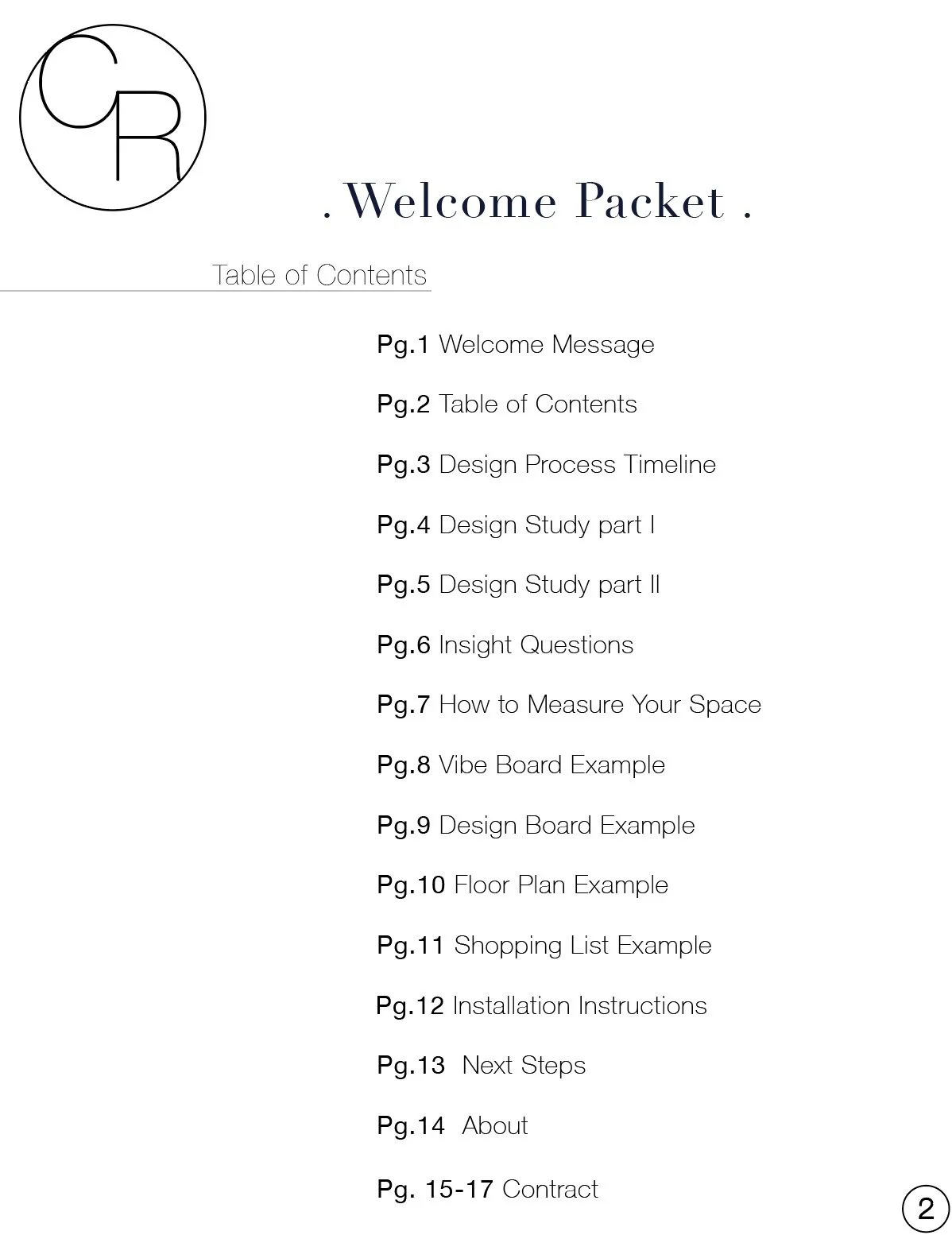 CR

. Welcome Packet .

Table of Contents

Pg.1 Welcome Message

Pg.2 Table of Contents

Pg.3 Design Process Timeline

Pg.4 Design Study part I

Pg.5 Design Study part II

Pg.6 Insight Questions

Pg.7 How to Measure Your Space

Pg.8 Vibe Board Example

Pg.9 Design Board Example

Pg.10 Floor Plan Example

Pg.11 Shopping List Example

Pg.12 Installation Instructions

Pg.13 Next Steps

Pg.14 About

Pg. 15-17 Contract

2